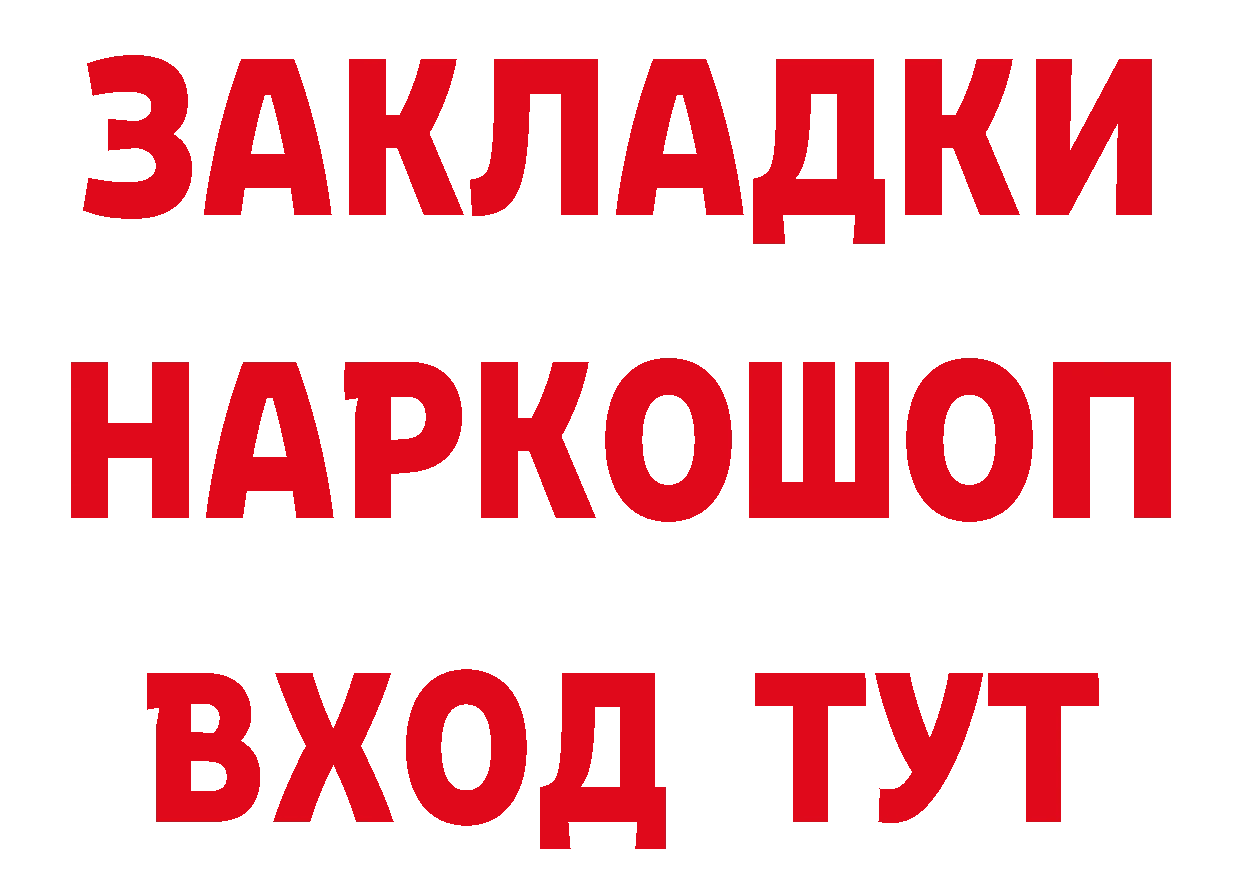 ЗАКЛАДКИ НАРКОШОП ВХОД ТУТ